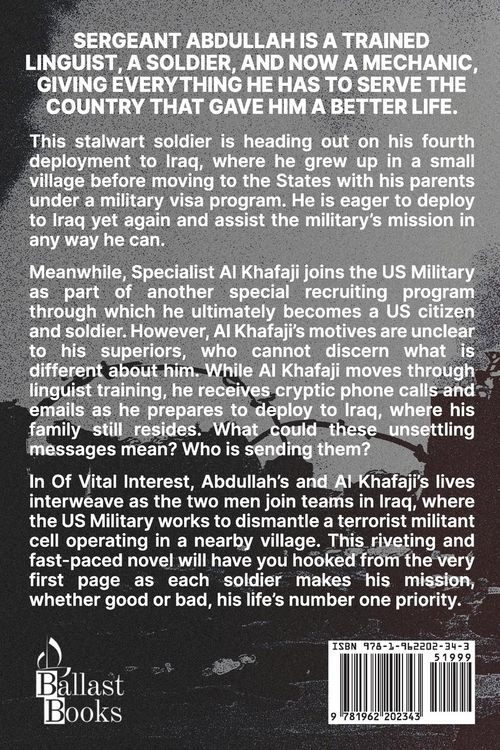 SERGEANT ABDULLAH IS A TRAINED LINGUIST, A SOLDIER, AND NOW A MECHANIC, GIVING EVERYTHING HE HAS TO SERVE THE COUNTRY THAT GAVE HIM A BETTER LIFE.

This stalwart soldier is heading out on his fourth deployment to Iraq, where he grew up in a small village before moving to the States with his parents under a military visa program. He is eager to deploy to Iraq yet again and assist the military's mission in any way he can.

Meanwhile, Specialist Al Khafaji joins the US Military as part of another special recruiting program through which he ultimately becomes a US citizen and soldier. However, Al Khafaji's motives are unclear to his superiors, who cannot discern what is different about him. While Al Khafaji moves through linguist training, he receives cryptic phone calls and emails as he prepares to deploy to Iraq, where his family still resides. What could these unsettling messages mean? Who is sending them?

In Of Vital Interest, Abdullah's and Al Khafaji's lives interweave as the two men join teams in Iraq, where the US Military works to dismantle a terrorist militant cell operating in a nearby village. This riveting and fast-paced novel will have you hooked from the very first page as each soldier makes his mission, whether good or bad, his life's number one priority.

Ballast Books

ISBN 978-1-962202-34-3

51999

9 781962 202343